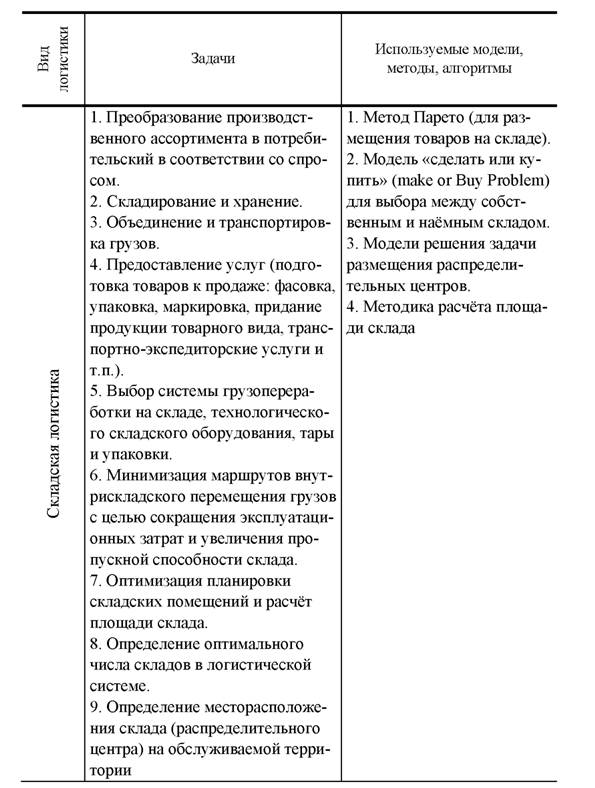 | Вид логистики | Задачи | Используемые модели, методы, алгоритмы |
|---|---|---|
| Складская логистика | 1. Преобразование производственного ассортимента в потребительский в соответствии со спросом. 2. Складирование и хранение. 3. Объединение и транспортировка грузов. 4. Предоставление услуг (подготовка товаров к продаже: фасовка, упаковка, маркировка, придание продукции товарного вида, транспортно-экспедиторские услуги и т.п.). 5. Выбор системы грузопереработки на складе, технологического складского оборудования, тары и упаковки. 6. Минимизация маршрутов внутрискладского перемещения грузов с целью сокращения эксплуатационных затрат и увеличения пропускной способности склада. 7. Оптимизация планировки складских помещений и расчёт площади склада. 8. Определение оптимального числа складов в логистической системе. 9. Определение месторасположения склада (распределительного центра) на обслуживаемой территории | 1. Метод Парето (для размещения товаров на складе). 2. Модель «сделать или купить» (make or Buy Problem) для выбора между собственным и наёмным складом. 3. Модели решения задачи размещения распределительных центров. 4. Методика расчёта площади склада |